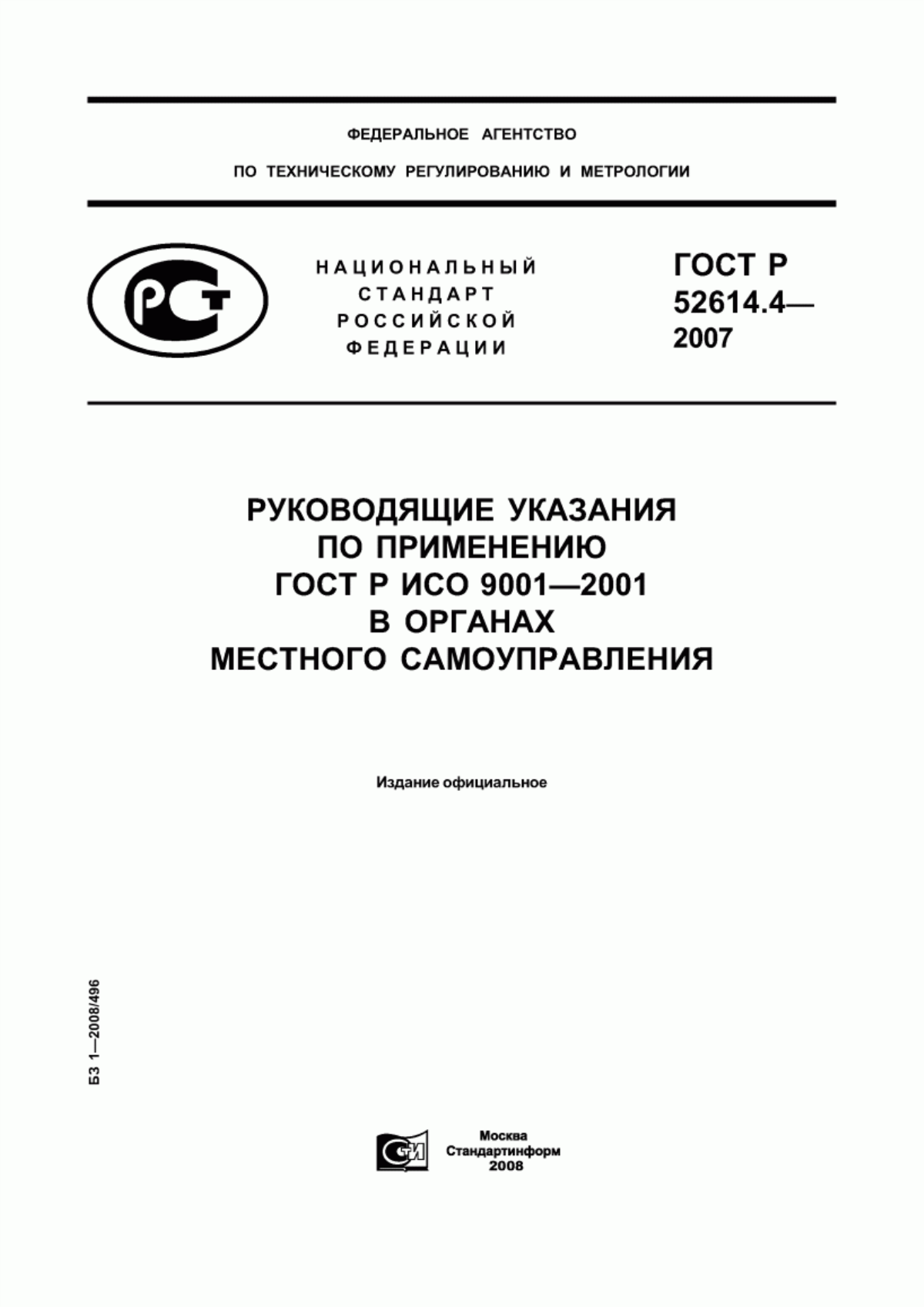 ФЕДЕРАЛЬНОЕ АГЕНТСТВО

ПО ТЕХНИЧЕСКОМУ РЕГУЛИРОВАНИЮ И МЕТРОЛОГИИ

РСТ

НАЦИОНАЛЬНЫЙ СТАНДАРТ РОССИЙСКОЙ ФЕДЕРАЦИИ

ГОСТ Р 52614.4— 2007

РУКОВОДЯЩИЕ УКАЗАНИЯ ПО ПРИМЕНЕНИЮ ГОСТ Р ИСО 9001—2001 В ОРГАНАХ МЕСТНОГО САМОУПРАВЛЕНИЯ

Издание официальное

БЗ 1—2008/496

СТИ

Москва
Стандартинформ
2008